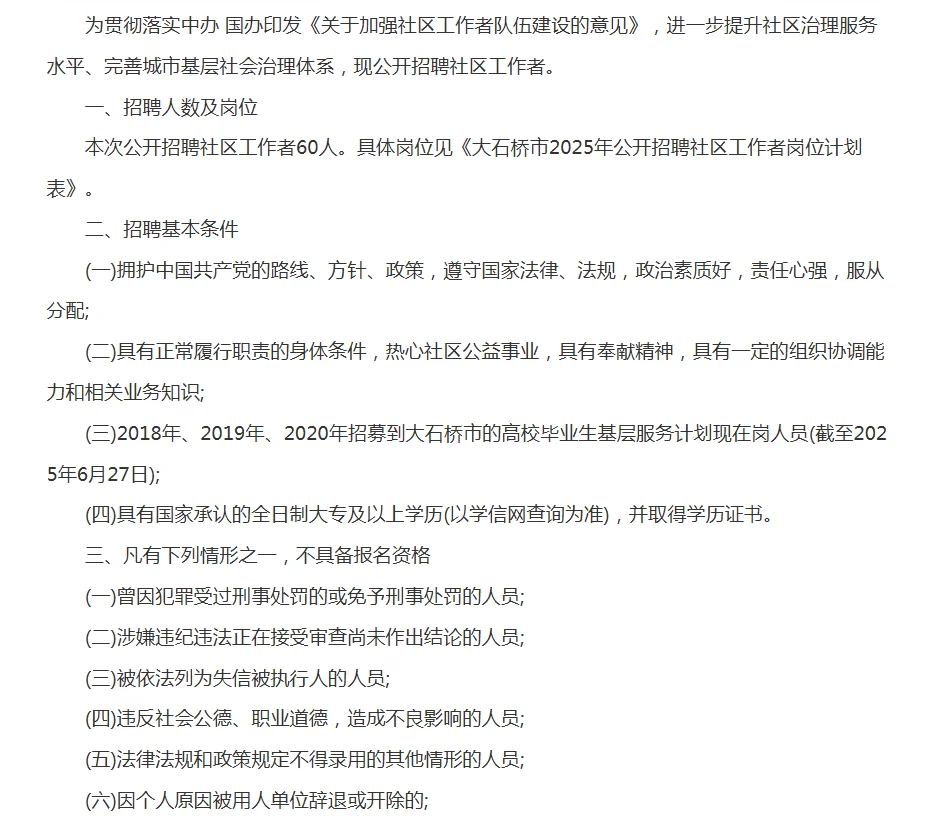 为贯彻落实中办 国办印发《关于加强社区工作者队伍建设的意见》，进一步提升社区治理服务水平、完善城市基层社会治理体系，现公开招聘社区工作者。

一、招聘人数及岗位

本次公开招聘社区工作者60人。具体岗位见《大石桥市2025年公开招聘社区工作者岗位计划表》。

二、招聘基本条件

(一)拥护中国共产党的路线、方针、政策，遵守国家法律、法规，政治素质好，责任心强，服从分配;

(二)具有正常履行职责的身体条件，热心社区公益事业，具有奉献精神，具有一定的组织协调能力和相关业务知识;

(三)2018年、2019年、2020年招募到大石桥市的高校毕业生基层服务计划现在岗人员(截至2025年6月27日);

(四)具有国家承认的全日制大专及以上学历(以学信网查询为准)，并取得学历证书。

三、凡有下列情形之一，不具备报名资格

(一)曾因犯罪受过刑事处罚的或免予刑事处罚的人员;

(二)涉嫌违纪违法正在接受审查尚未作出结论的人员;

(三)被依法列为失信被执行人的人员;

(四)违反社会公德、职业道德，造成不良影响的人员;

(五)法律法规和政策规定不得录用的其他情形的人员;

(六)因个人原因被用人单位辞退或开除的;